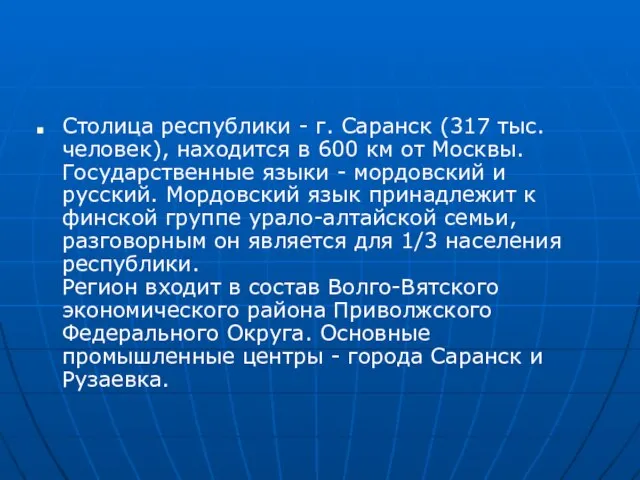 Столица республики - г. Саранск (317 тыс. человек), находится в 600 км от Москвы. Государственные языки - мордовский и русский. Мордовский язык принадлежит к финской группе урало-алтайской семьи, разговорным он является для 1/3 населения республики.
Регион входит в состав Волго-Вятского экономического района Приволжского Федерального Округа. Основные промышленные центры - города Саранск и Рузаевка.